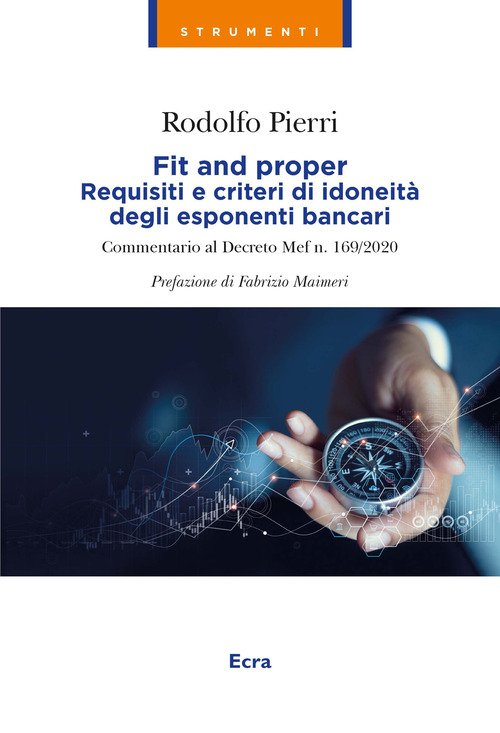 STRUMENTI

Rodolfo Pierri

Fit and proper
Requisiti e criteri di idoneità
degli esponenti bancari

Commentario al Decreto Mef n. 169/2020

Prefazione di Fabrizio Maimeri

Ecra